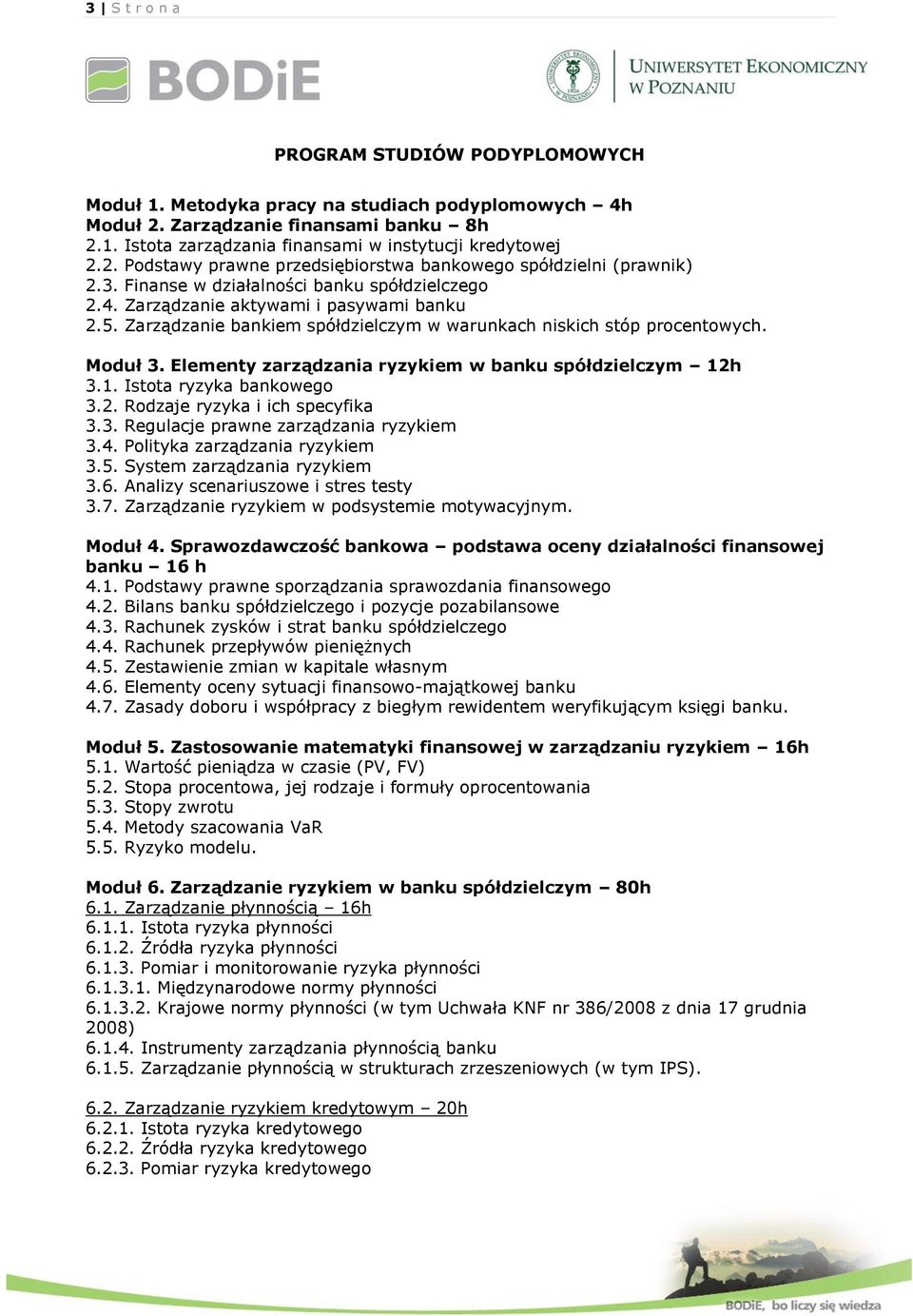 3 | S t r o n a

BODiE

UNIWERSYTET EKONOMICZNY W POZNANIU

PROGRAM STUDIÓW PODYPLOMOWYCH

Moduł 1. Metodyka pracy na studiach podyplomowych – 4h
Moduł 2. Zarządzanie finansami banku – 8h
2.1. Istota zarządzania finansami w instytucji kredytowej
2.2. Podstawy prawne przedsiębiorstwa bankowego spółdzielni (prawnik)
2.3. Finanse w działalności banku spółdzielczego
2.4. Zarządzanie aktywami i pasywami banku
2.5. Zarządzanie bankiem spółdzielczym w warunkach niskich stóp procentowych.

Moduł 3. Elementy zarządzania ryzykiem w banku spółdzielczym – 12h
3.1. Istota ryzyka bankowego
3.2. Rodzaje ryzyka i ich specyfika
3.3. Regulacje prawne zarządzania ryzykiem
3.4. Polityka zarządzania ryzykiem
3.5. System zarządzania ryzykiem
3.6. Analizy scenariuszowe i stres testy
3.7. Zarządzanie ryzykiem w podsystemie motywacyjnym.

Moduł 4. Sprawozdawczość bankowa – podstawa oceny działalności finansowej banku – 16 h
4.1. Podstawy prawne sporządzania sprawozdania finansowego
4.2. Bilans banku spółdzielczego i pozycje pozabilansowe
4.3. Rachunek zysków i strat banku spółdzielczego
4.4. Rachunek przepływów pieniężnych
4.5. Zestawienie zmian w kapitale własnym
4.6. Elementy oceny sytuacji finansowo-majątkowej banku
4.7. Zasady doboru i współpracy z biegłym rewidentem weryfikującym księgi banku.

Moduł 5. Zastosowanie matematyki finansowej w zarządzaniu ryzykiem – 16h
5.1. Wartość pieniądza w czasie (PV, FV)
5.2. Stopa procentowa, jej rodzaje i formuły oprocentowania
5.3. Stopy zwrotu
5.4. Metody szacowania VaR
5.5. Ryzyko modelu.

Moduł 6. Zarządzanie ryzykiem w banku spółdzielczym – 80h
6.1. Zarządzanie płynnością – 16h
6.1.1. Istota ryzyka płynności
6.1.2. Źródła ryzyka płynności
6.1.3. Pomiar i monitorowanie ryzyka płynności
6.1.3.1. Międzynarodowe normy płynności
6.1.3.2. Krajowe normy płynności (w tym Uchwała KNF nr 386/2008 z dnia 17 grudnia 2008)
6.1.4. Instrumenty zarządzania płynnością banku
6.1.5. Zarządzanie płynnością w strukturach zrzeszeniowych (w tym IPS).

6.2. Zarządzanie ryzykiem kredytowym – 20h
6.2.1. Istota ryzyka kredytowego
6.2.2. Źródła ryzyka kredytowego
6.2.3. Pomiar ryzyka kredytowego

BODiE, bo liczy się wiedza